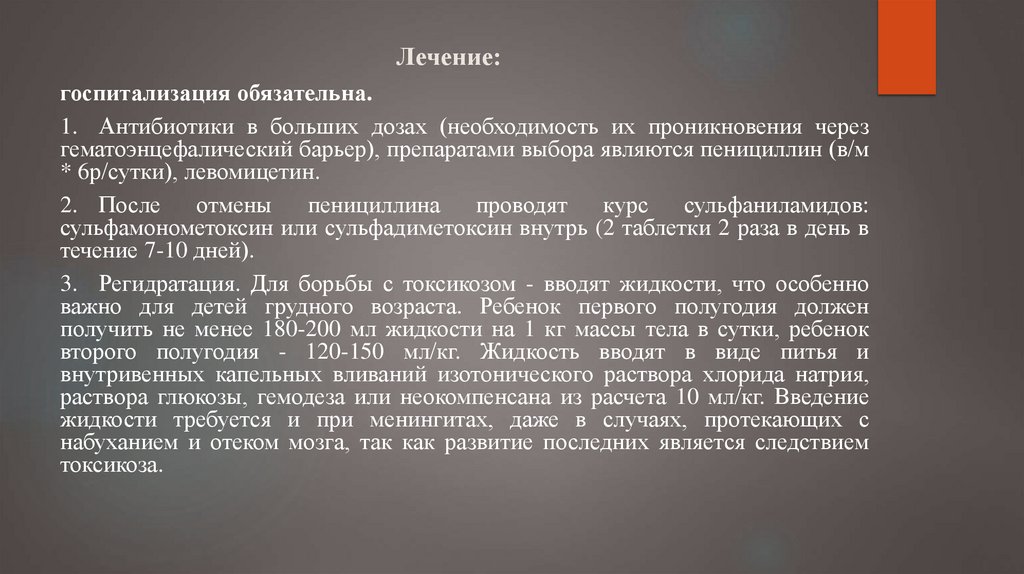 Лечение:

госпитализация обязательна.

1. Антибиотики в больших дозах (необходимость их проникновения через гематоэнцефалический барьер), препаратами выбора являются пенициллин (в/м * 6р/сутки), левомицетин.

2. После отмены пенициллина проводят курс сульфаниламидов: сульфамонометоксин или сульфадиметоксин внутрь (2 таблетки 2 раза в день в течение 7-10 дней)

3. Регидратация. Для борьбы с токсикозом - вводят жидкости, что особенно важно для детей грудного возраста. Ребенок первого полугодия должен получить не менее 180-200 мл жидкости на 1 кг массы тела в сутки, ребенок второго полугодия - 120-150 мл/кг. Жидкость вводят в виде питья и внутривенных капельных вливаний изотонического раствора хлорида натрия, раствора глюкозы, гемодеза или неокомпенсана из расчета 10 мл/кг. Введение жидкости требуется и при менингитах, даже в случаях, протекающих с набуханием и отеком мозга, так как развитие последних является следствием токсикоза.